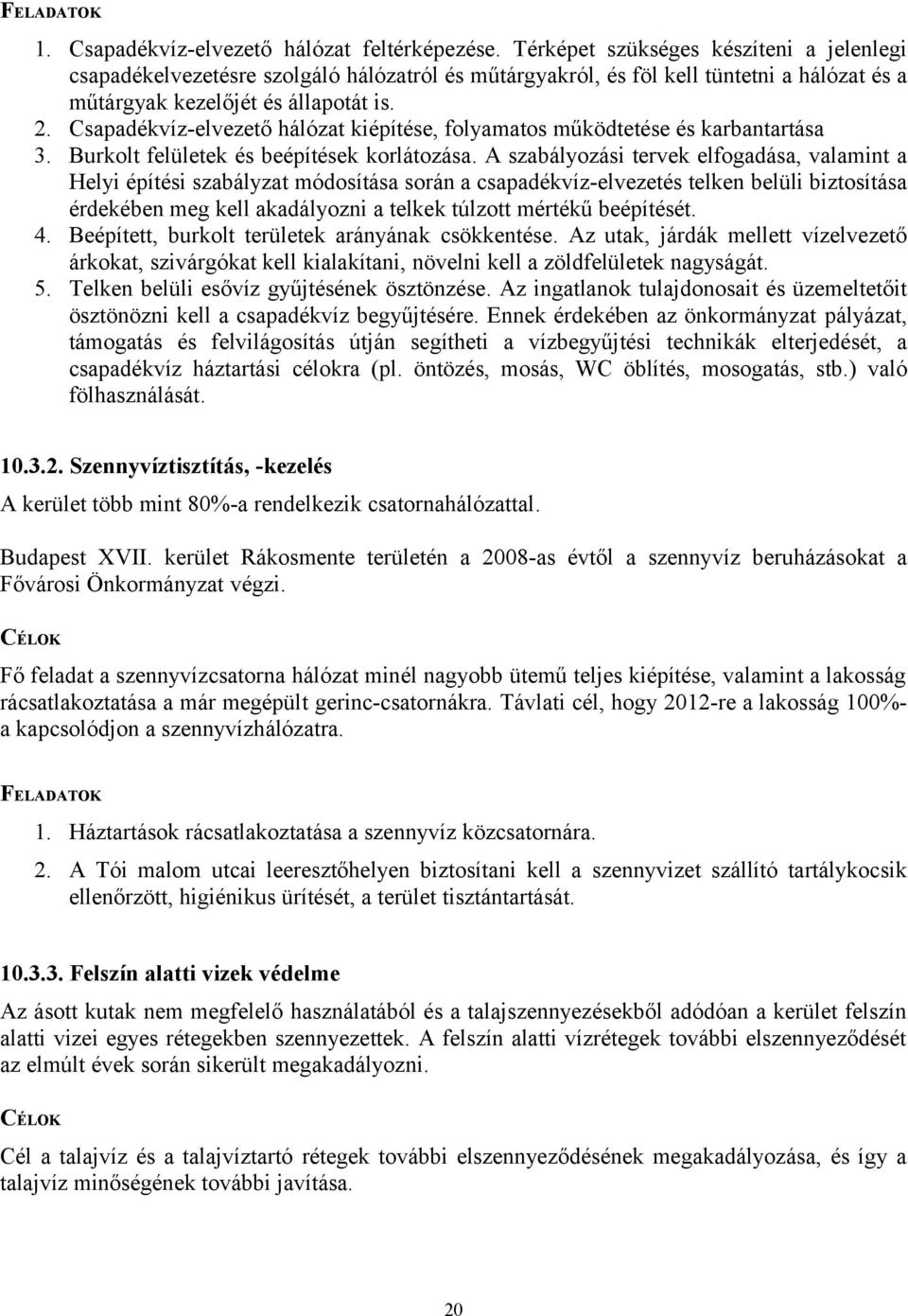 FELADATOK

1. Csapadékvíz-elvezető hálózat feltérképezése. Térképet szükséges készíteni a jelenlegi csapadékelvezetésre szolgáló hálózatról és műtárgyakról, és föl kell tüntetni a hálózat és a műtárgyak kezelőjét és állapotát is.
2. Csapadékvíz-elvezető hálózat kiépítése, folyamatos működtetése és karbantartása
3. Burkolt felületek és beépítések korlátozása. A szabályozási tervek elfogadása, valamint a Helyi építési szabályzat módosítása során a csapadékvíz-elvezetés telken belüli biztosítása érdekében meg kell akadályozni a telkek túlzott mértékű beépítését.
4. Beépített, burkolt területek arányának csökkentése. Az utak, járdák mellett vízelvezető árkokat, szivárgókat kell kialakítani, növelni kell a zöldfelületek nagyságát.
5. Telken belüli esővíz gyűjtésének ösztönzése. Az ingatlanok tulajdonosait és üzemeltetőit ösztönözni kell a csapadékvíz begyűjtésére. Ennek érdekében az önkormányzat pályázat, támogatás és felvilágosítás útján segítheti a vízbegyűjtési technikák elterjedését, a csapadékvíz háztartási célokra (pl. öntözés, mosás, WC öblítés, mosogatás, stb.) való fölhasználását.

10.3.2. Szennyvíztisztítás, -kezelés

A kerület több mint 80%-a rendelkezik csatornahálózattal.

Budapest XVII. kerület Rákosmente területén a 2008-as évtől a szennyvíz beruházásokat a Fővárosi Önkormányzat végzi.

CÉLOK

Fő feladat a szennyvízcsatorna hálózat minél nagyobb ütemű teljes kiépítése, valamint a lakosság rácsatlakoztatása a már megépült gerinc-csatornákra. Távlati cél, hogy 2012-re a lakosság 100%-a kapcsolódjon a szennyvízhálózatra.

FELADATOK

1. Háztartások rácsatlakoztatása a szennyvíz közcsatornára.
2. A Tói malom utcai leeresztőhelyen biztosítani kell a szennyvizet szállító tartálykocsik ellenőrzött, higiénikus ürítését, a terület tisztántartását.

10.3.3. Felszín alatti vizek védelme

Az ásott kutak nem megfelelő használatából és a talajszennyezésekből adódóan a kerület felszín alatti vizei egyes rétegekben szennyezettek. A felszín alatti vízrétegek további elszennyeződését az elmúlt évek során sikerült megakadályozni.

CÉLOK

Cél a talajvíz és a talajvíztartó rétegek további elszennyeződésének megakadályozása, és így a talajvíz minőségének további javítása.

20